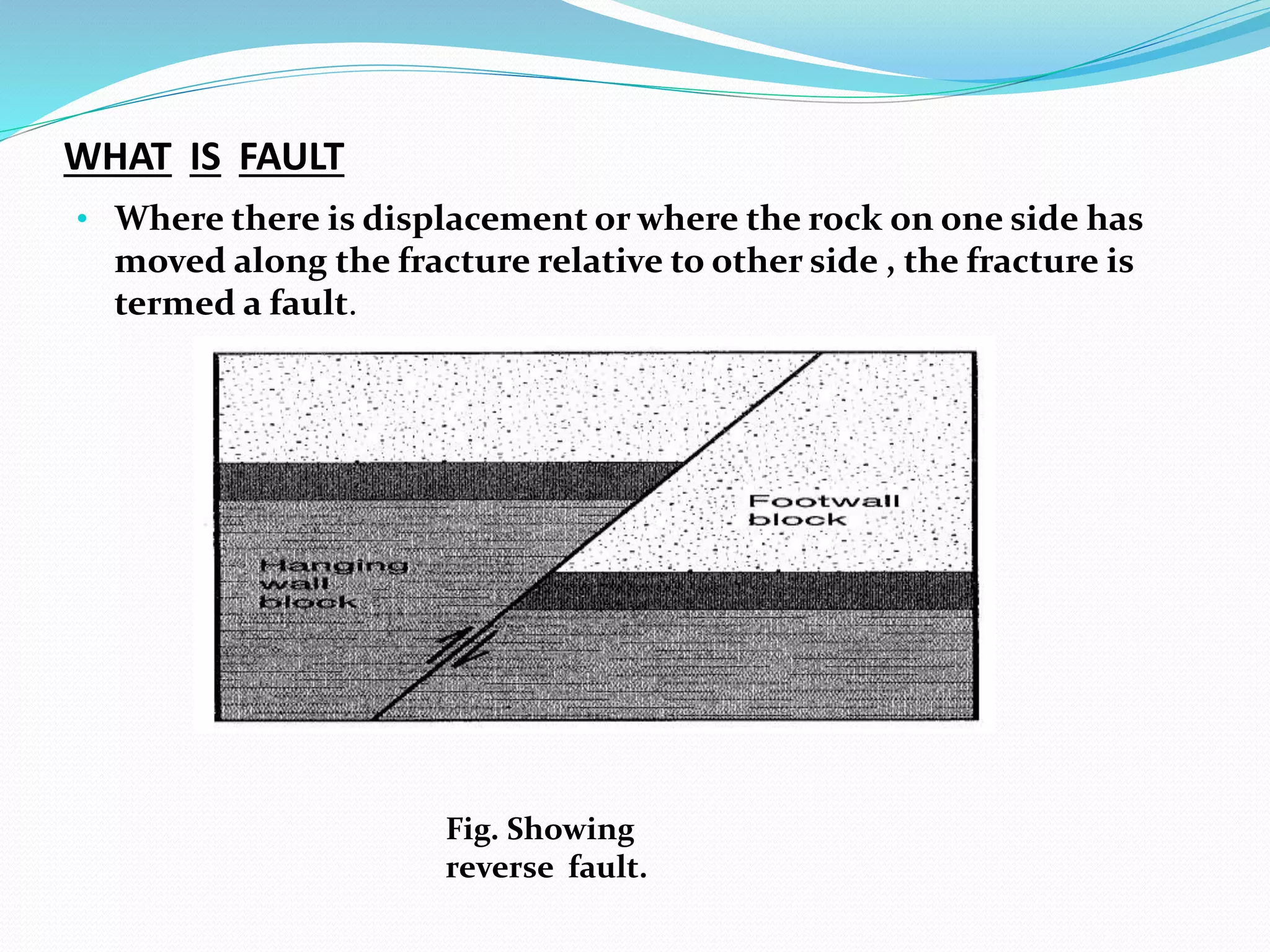 WHAT IS FAULT

• Where there is displacement or where the rock on one side has moved along the fracture relative to other side , the fracture is termed a fault.

Footwall block

Hanging wall block

Fig. Showing reverse fault.